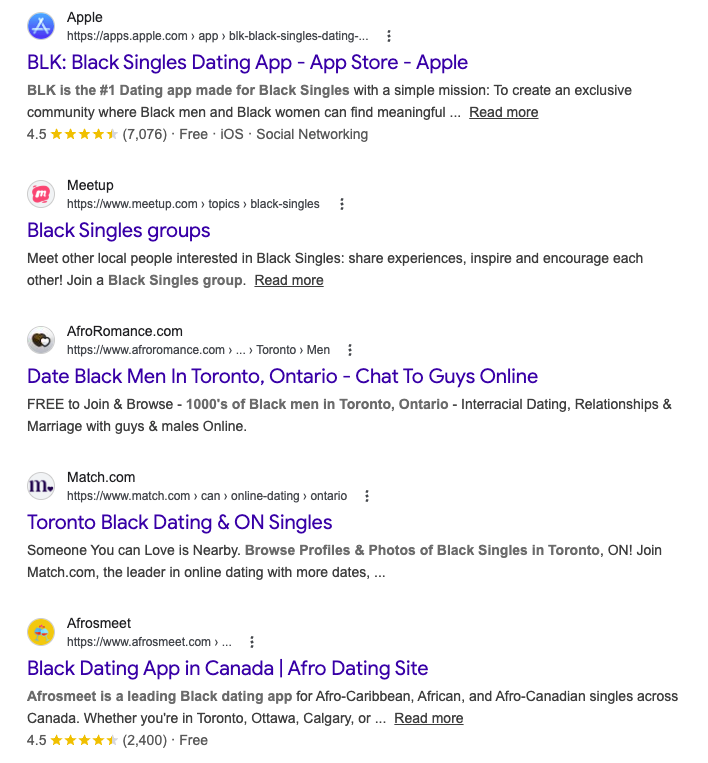 Apple
https://apps.apple.com › app › blk-black-singles-dating-...

BLK: Black Singles Dating App - App Store - Apple

BLK is the #1 Dating app made for Black Singles with a simple mission: To create an exclusive community where Black men and Black women can find meaningful ... Read more
4.5 ★★★★★ (7,076) · Free · iOS · Social Networking

Meetup
https://www.meetup.com › topics › black-singles

Black Singles groups

Meet other local people interested in Black Singles: share experiences, inspire and encourage each other! Join a Black Singles group. Read more

AfroRomance.com
https://www.afroromance.com › ... › Toronto › Men

Date Black Men In Toronto, Ontario - Chat To Guys Online

FREE to Join & Browse - 1000's of Black men in Toronto, Ontario - Interracial Dating, Relationships & Marriage with guys & males Online.

Match.com
https://www.match.com › can › online-dating › ontario

Toronto Black Dating & ON Singles

Someone You can Love is Nearby. Browse Profiles & Photos of Black Singles in Toronto, ON! Join Match.com, the leader in online dating with more dates, ...

Afrosmeet
https://www.afrosmeet.com › ...

Black Dating App in Canada | Afro Dating Site

Afrosmeet is a leading Black dating app for Afro-Caribbean, African, and Afro-Canadian singles across Canada. Whether you're in Toronto, Ottawa, Calgary, or ... Read more
4.5 ★★★★★ (2,400) · Free